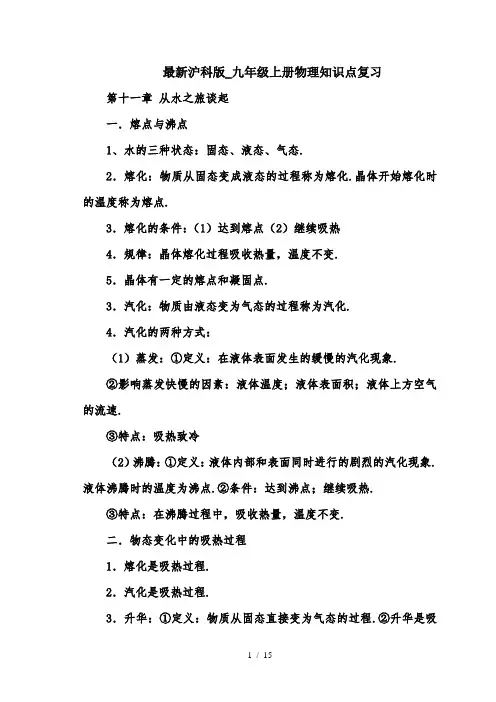 最新沪科版_九年级上册物理知识点复习

第十一章 从水之旅谈起

一．熔点与沸点

1、水的三种状态：固态、液态、气态.

2．熔化：物质从固态变成液态的过程称为熔化.晶体开始熔化时的温度称为熔点.

3．熔化的条件：（1）达到熔点（2）继续吸热

4．规律：晶体熔化过程吸收热量，温度不变.

5．晶体有一定的熔点和凝固点.

3．汽化：物质由液态变为气态的过程称为汽化.

4．汽化的两种方式：

（1）蒸发：①定义：在液体表面发生的缓慢的汽化现象.

②影响蒸发快慢的因素：液体温度；液体表面积；液体上方空气的流速.

③特点：吸热致冷

（2）沸腾：①定义：液体内部和表面同时进行的剧烈的汽化现象.液体沸腾时的温度为沸点.②条件：达到沸点；继续吸热.

③特点：在沸腾过程中，吸收热量，温度不变.

二．物态变化中的吸热过程

1．熔化是吸热过程.

2．汽化是吸热过程.

3．升华：①定义：物质从固态直接变为气态的过程.②升华是吸

1 / 15